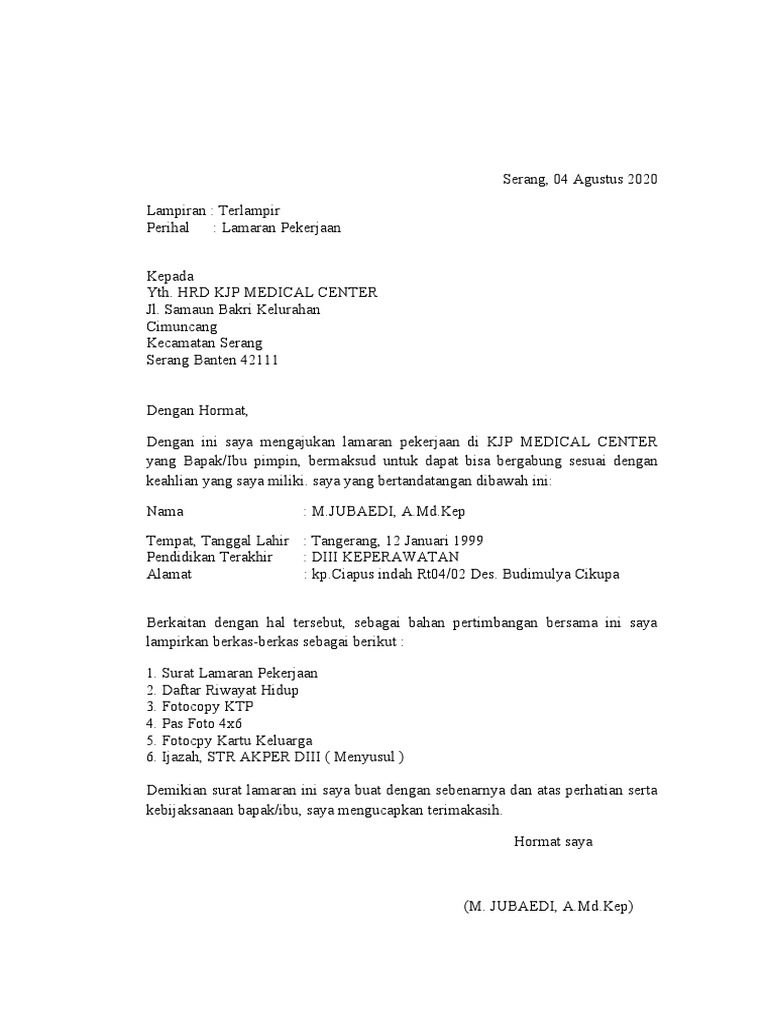 Serang, 04 Agustus 2020

Lampiran : Terlampir
Perihal : Lamaran Pekerjaan

Kepada
Yth. HRD KJP MEDICAL CENTER
Jl. Samaun Bakri Kelurahan
Cimuncang
Kecamatan Serang
Serang Banten 42111

Dengan Hormat,

Dengan ini saya mengajukan lamaran pekerjaan di KJP MEDICAL CENTER yang Bapak/Ibu pimpin, bermaksud untuk dapat bisa bergabung sesuai dengan keahlian yang saya miliki. saya yang bertandatangan dibawah ini:

Nama : M.JUBAEDI, A.Md.Kep

Tempat, Tanggal Lahir : Tangerang, 12 Januari 1999
Pendidikan Terakhir : DIII KEPERAWATAN
Alamat : kp.Ciapus indah Rt04/02 Des. Budimulya Cikupa

Berkaitan dengan hal tersebut, sebagai bahan pertimbangan bersama ini saya lampirkan berkas-berkas sebagai berikut :

1. Surat Lamaran Pekerjaan
2. Daftar Riwayat Hidup
3. Fotocopy KTP
4. Pas Foto 4x6
5. Fotocpy Kartu Keluarga
6. Ijazah, STR AKPER DIII ( Menyusul )

Demikian surat lamaran ini saya buat dengan sebenarnya dan atas perhatian serta kebijaksanaan bapak/ibu, saya mengucapkan terimakasih.

Hormat saya

(M. JUBAEDI, A.Md.Kep)